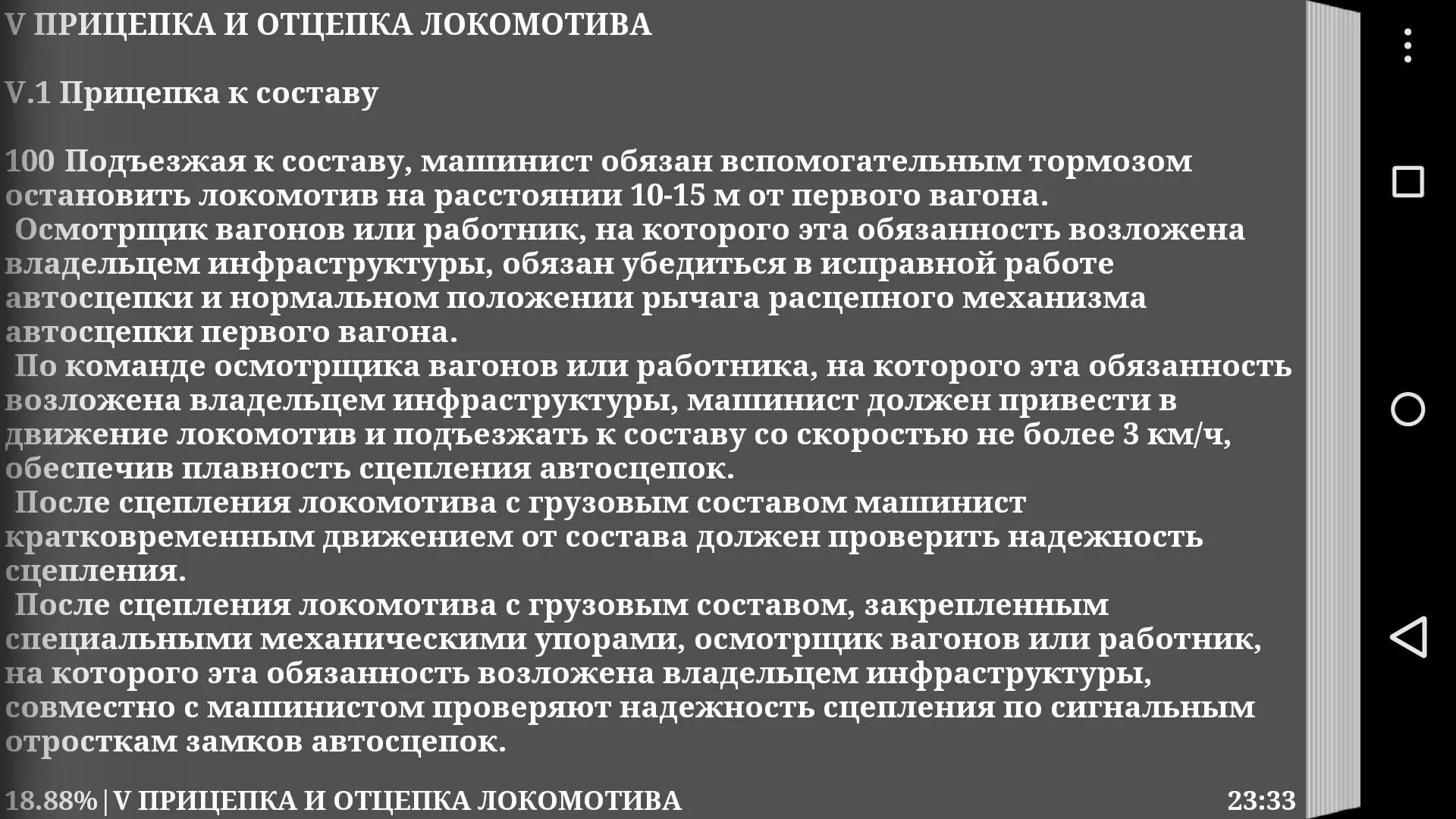 V ПРИЦЕПКА И ОТЦЕПКА ЛОКОМОТИВА

V.1 Прицепка к составу

100 Подъезжая к составу, машинист обязан вспомогательным тормозом остановить локомотив на расстоянии 10-15 м от первого вагона.
Осмотрщик вагонов или работник, на которого эта обязанность возложена владельцем инфраструктуры, обязан убедиться в исправной работе автосцепки и нормальном положении рычага расцепного механизма автосцепки первого вагона.
По команде осмотрщика вагонов или работника, на которого эта обязанность возложена владельцем инфраструктуры, машинист должен привести в движение локомотив и подъезжать к составу со скоростью не более 3 км/ч, обеспечив плавность сцепления автосцепок.
После сцепления локомотива с грузовым составом машинист кратковременным движением от состава должен проверить надежность сцепления.
После сцепления локомотива с грузовым составом, закрепленным специальными механическими упорами, осмотрщик вагонов или работник, на которого эта обязанность возложена владельцем инфраструктуры, совместно с машинистом проверяют надежность сцепления по сигнальным отросткам замков автосцепок.

18.88% | V ПРИЦЕПКА И ОТЦЕПКА ЛОКОМОТИВА 23:33